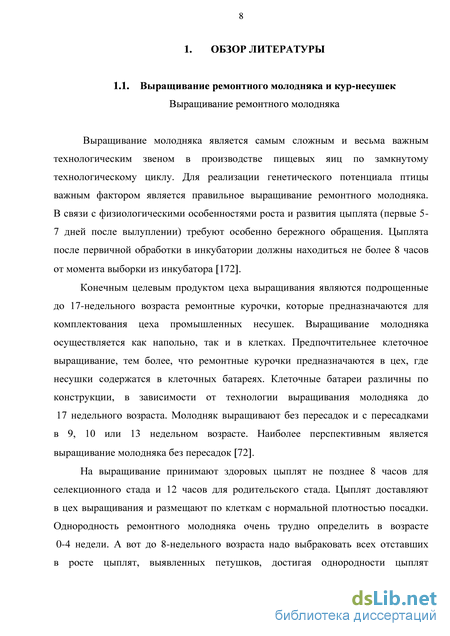 8

1. ОБЗОР ЛИТЕРАТУРЫ

1.1. Выращивание ремонтного молодняка и кур-несушек

Выращивание ремонтного молодняка

Выращивание молодняка является самым сложным и весьма важным технологическим звеном в производстве пищевых яиц по замкнутому технологическому циклу. Для реализации генетического потенциала птицы важным фактором является правильное выращивание ремонтного молодняка. В связи с физиологическими особенностями роста и развития цыплята (первые 5-7 дней после вылуплении) требуют особенно бережного обращения. Цыплята после первичной обработки в инкубатории должны находиться не более 8 часов от момента выборки из инкубатора [172].

Конечным целевым продуктом цеха выращивания являются подрощенные до 17-недельного возраста ремонтные курочки, которые предназначаются для комплектования цеха промышленных несушек. Выращивание молодняка осуществляется как напольно, так и в клетках. Предпочтительнее клеточное выращивание, тем более, что ремонтные курочки предназначаются в цех, где несушки содержатся в клеточных батареях. Клеточные батареи различны по конструкции, в зависимости от технологии выращивания молодняка до 17 недельного возраста. Молодняк выращивают без пересадок и с пересадками в 9, 10 или 13 недельном возрасте. Наиболее перспективным является выращивание молодняка без пересадок [72].

На выращивание принимают здоровых цыплят не позднее 8 часов для селекционного стада и 12 часов для родительского стада. Цыплят доставляют в цех выращивания и размещают по клеткам с нормальной плотностью посадки. Однородность ремонтного молодняка очень трудно определить в возрасте 0-4 недели. А вот до 8-недельного возраста надо выбраковать всех отставших в росте цыплят, выявленных петушков, достигая однородности цыплят

dsLib.net
библиотека диссертаций